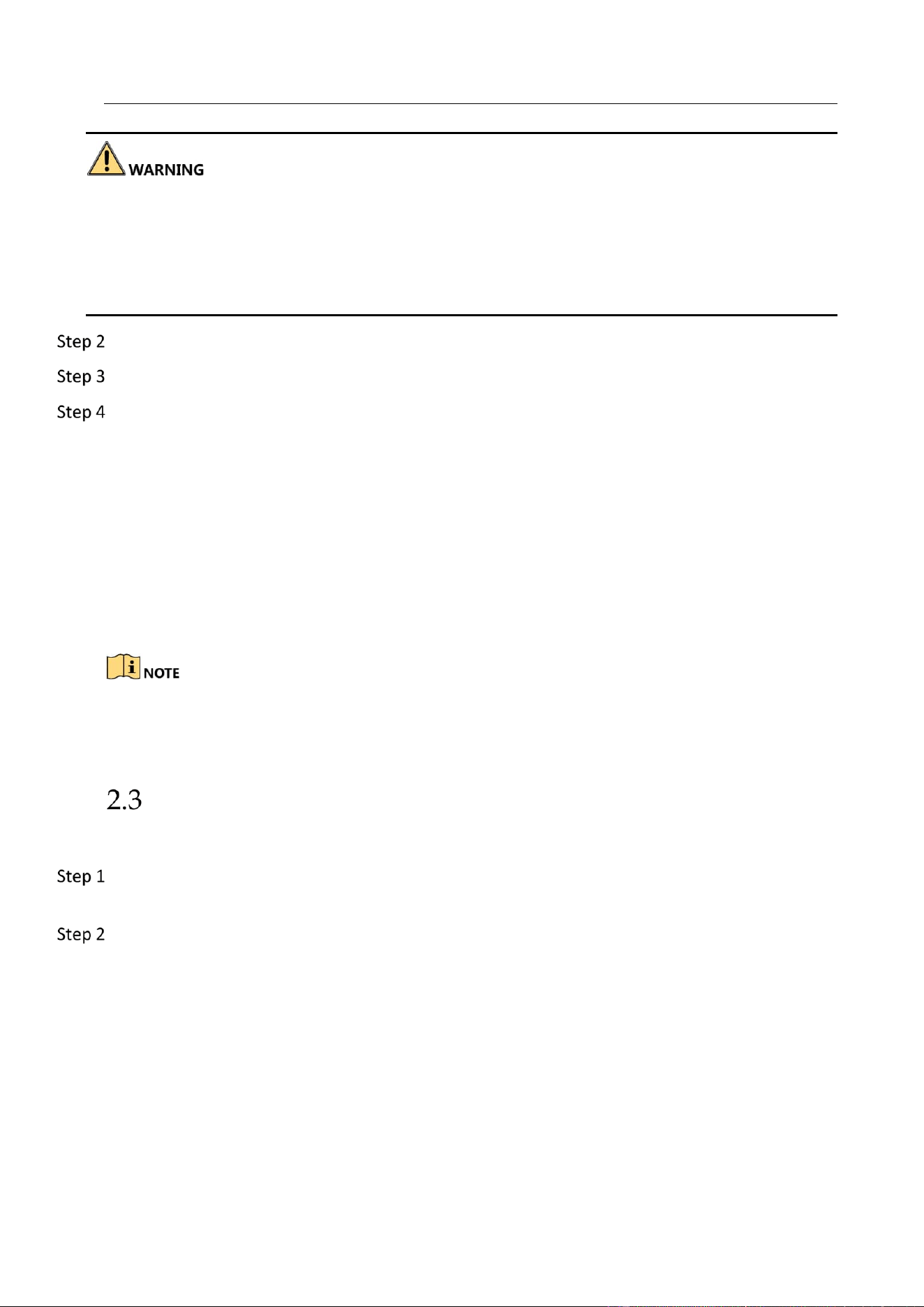 WARNING

Step 2

Step 3

Step 4

NOTE

2.3

Step 1

Step 2